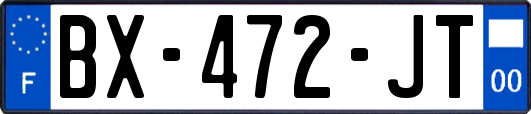 F

BX-472-JT

00